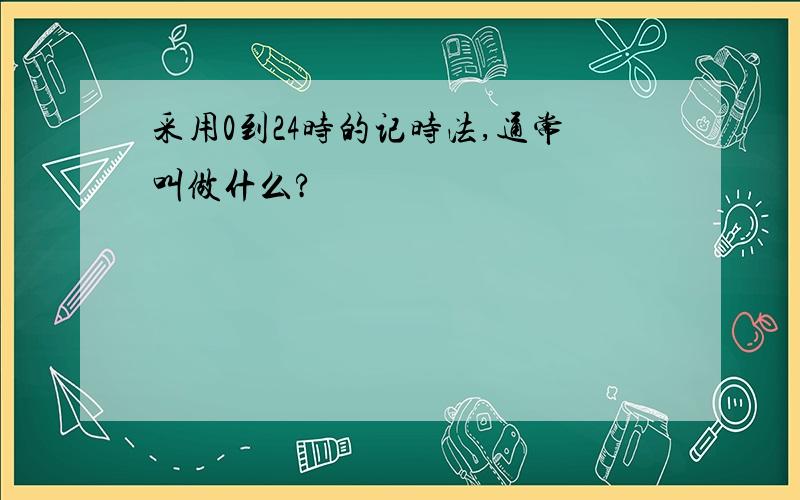 采用0到24時的记時法,通常叫做什么?